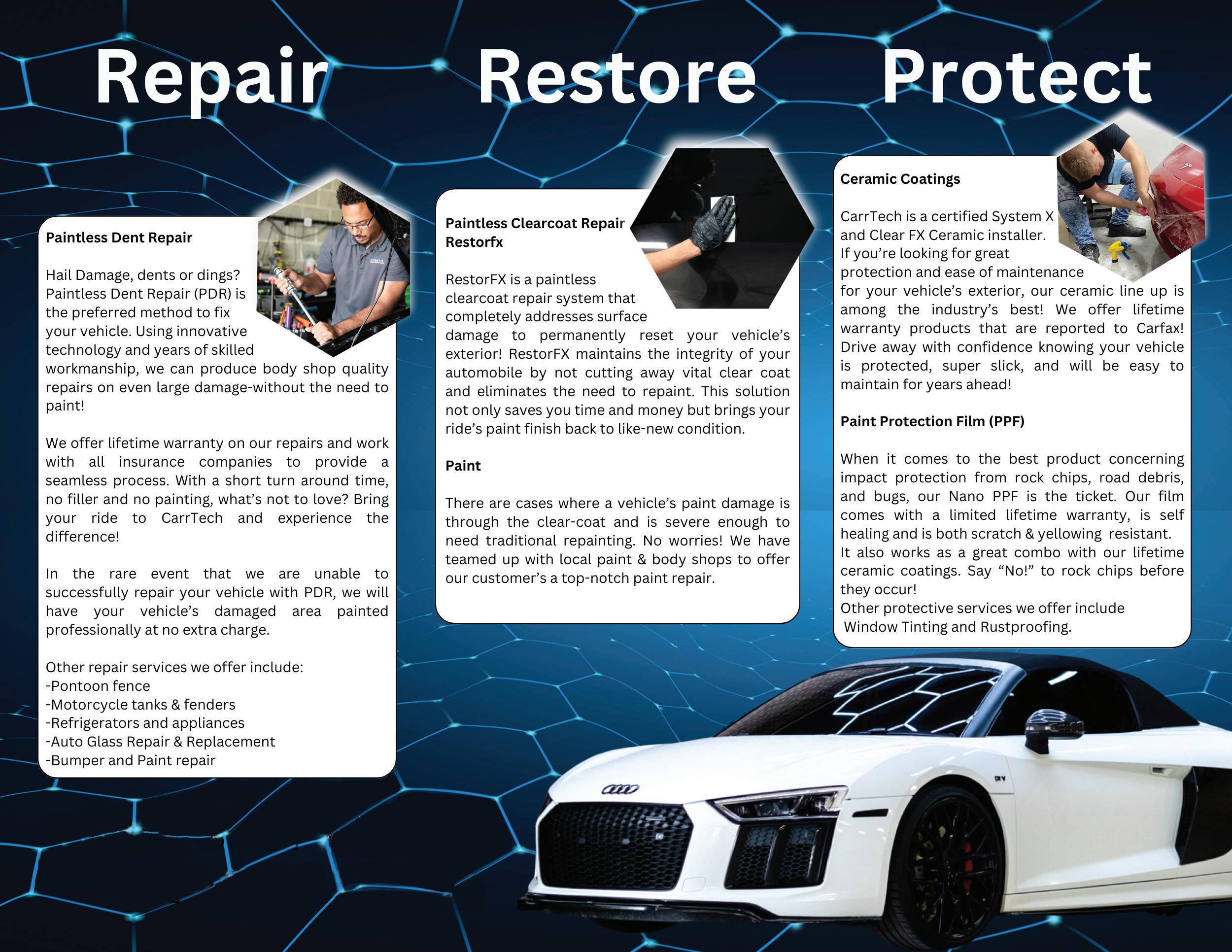 Repair

Paintless Dent Repair

Hail Damage, dents or dings? Paintless Dent Repair (PDR) is the preferred method to fix your vehicle. Using innovative technology and years of skilled workmanship, we can produce body shop quality repairs on even large damage-without the need to paint!

We offer lifetime warranty on our repairs and work with all insurance companies to provide a seamless process. With a short turn around time, no filler and no painting, what's not to love? Bring your ride to CarrTech and experience the difference!

In the rare event that we are unable to successfully repair your vehicle with PDR, we will have your vehicle's damaged area painted professionally at no extra charge.

Other repair services we offer include:
-Pontoon fence
-Motorcycle tanks & fenders
-Refrigerators and appliances
-Auto Glass Repair & Replacement
-Bumper and Paint repair

Restore

Paintless Clearcoat Repair Restorfx

RestorFX is a paintless clearcoat repair system that completely addresses surface damage to permanently reset your vehicle's exterior! RestorFX maintains the integrity of your automobile by not cutting away vital clear coat and eliminates the need to repaint. This solution not only saves you time and money but brings your ride's paint finish back to like-new condition.

Paint

There are cases where a vehicle's paint damage is through the clear-coat and is severe enough to need traditional repainting. No worries! We have teamed up with local paint & body shops to offer our customer's a top-notch paint repair.

Protect

Ceramic Coatings

CarrTech is a certified System X and Clear FX Ceramic installer. If you're looking for great protection and ease of maintenance for your vehicle's exterior, our ceramic line up is among the industry's best! We offer lifetime warranty products that are reported to Carfax! Drive away with confidence knowing your vehicle is protected, super slick, and will be easy to maintain for years ahead!

Paint Protection Film (PPF)

When it comes to the best product concerning impact protection from rock chips, road debris, and bugs, our Nano PPF is the ticket. Our film comes with a limited lifetime warranty, is self healing and is both scratch & yellowing resistant.
It also works as a great combo with our lifetime ceramic coatings. Say "No!" to rock chips before they occur!
Other protective services we offer include
Window Tinting and Rustproofing.